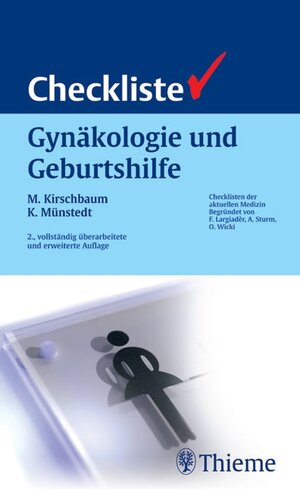 Checkliste

Gynäkologie und Geburtshilfe

M. Kirschbaum
K. Münstedt

2., vollständig überarbeitete und erweiterte Auflage

Checklisten der aktuellen Medizin
Begründet von
F. Largiadèr, A. Sturm, O. Wicki

Thieme